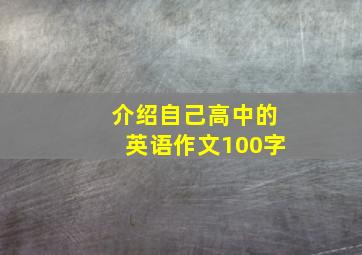 介绍自己高中的英语作文100字